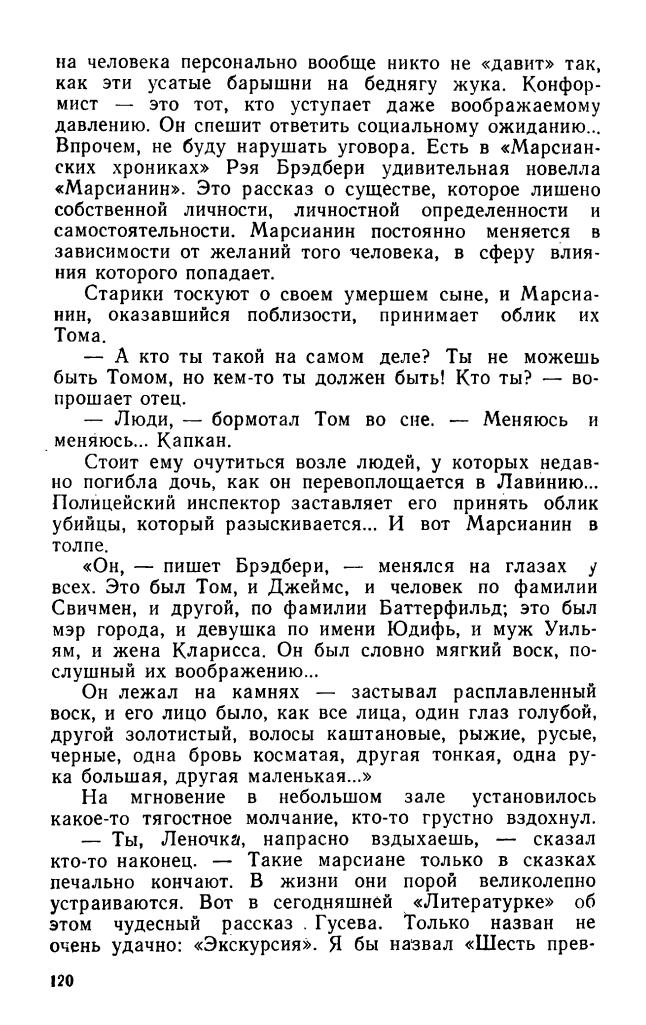 на человека персонально вообще никто не «давит» так, как эти усатые барышни на беднягу жука. Конформист — это тот, кто уступает даже воображаемому давлению. Он спешит ответить социальному ожиданию... Впрочем, не буду нарушать уговора. Есть в «Марсианских хрониках» Рэя Брэдбери удивительная новелла «Марсианин». Это рассказ о существе, которое лишено собственной личности, личностной определенности и самостоятельности. Марсианин постоянно меняется в зависимости от желаний того человека, в сферу влияния которого попадает.

Старики тоскуют о своем умершем сыне, и Марсианин, оказавшийся поблизости, принимает облик их Тома.

— А кто ты такой на самом деле? Ты не можешь быть Томом, но кем-то ты должен быть! Кто ты? — вопрошает отец.

— Люди, — бормотал Том во сне. — Меняюсь и меняюсь... Капкан.

Стоит ему очутиться возле людей, у которых недавно погибла дочь, как он перевоплощается в Лавинию... Полицейский инспектор заставляет его принять облик убийцы, который разыскивается... И вот Марсианин в толпе.

«Он, — пишет Брэдбери, — менялся на глазах у всех. Это был Том, и Джеймс, и человек по фамилии Свичмен, и другой, по фамилии Баттерфильд; это был мэр города, и девушка по имени Юдифь, и муж Уильям, и жена Кларисса. Он был словно мягкий воск, послушный их воображению...

Он лежал на камнях — застывал расплавленный воск, и его лицо было, как все лица, один глаз голубой, другой золотистый, волосы каштановые, рыжие, русые, черные, одна бровь косматая, другая тонкая, одна рука большая, другая маленькая...»

На мгновение в небольшом зале установилось какое-то тягостное молчание, кто-то грустно вздохнул.

— Ты, Леночка, напрасно вздыхаешь, — сказал кто-то наконец. — Такие марсиане только в сказках печально кончают. В жизни они порой великолепно устраиваются. Вот в сегодняшней «Литературке» об этом чудесный рассказ Гусева. Только назван не очень удачно: «Экскурсия». Я бы назвал «Шесть прев-

120